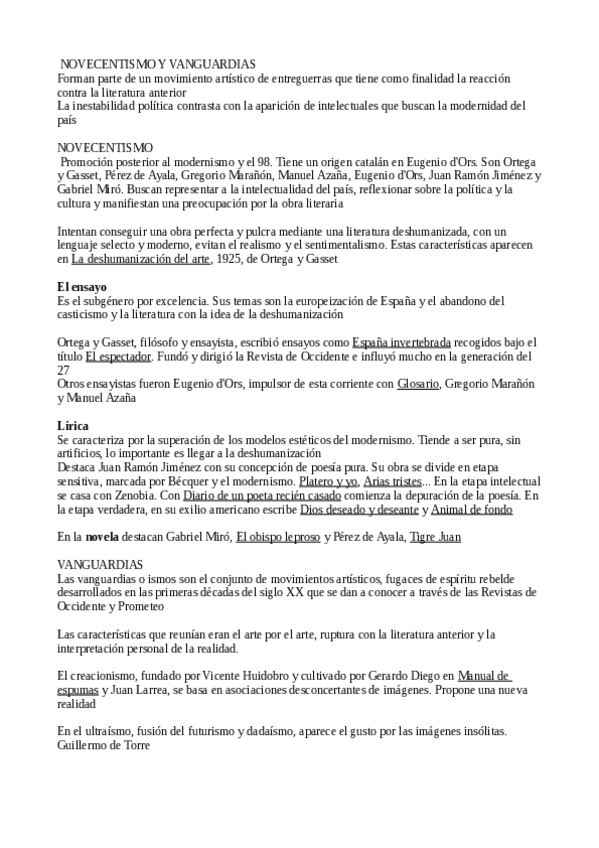 NOVECENTISMO Y VANGUARDIAS
Forman parte de un movimiento artístico de entreguerras que tiene como finalidad la reacción contra la literatura anterior
La inestabilidad política contrasta con la aparición de intelectuales que buscan la modernidad del país

NOVECENTISMO
Promoción posterior al modernismo y el 98. Tiene un origen catalán en Eugenio d'Ors. Son Ortega y Gasset, Pérez de Ayala, Gregorio Marañón, Manuel Azaña, Eugenio d'Ors, Juan Ramón Jiménez y Gabriel Miró. Buscan representar a la intelectualidad del país, reflexionar sobre la política y la cultura y manifiestan una preocupación por la obra literaria

Intentan conseguir una obra perfecta y pulcra mediante una literatura deshumanizada, con un lenguaje selecto y moderno, evitan el realismo y el sentimentalismo. Estas características aparecen en La deshumanización del arte, 1925, de Ortega y Gasset

El ensayo
Es el subgénero por excelencia. Sus temas son la europeización de España y el abandono del casticismo y la literatura con la idea de la deshumanización

Ortega y Gasset, filósofo y ensayista, escribió ensayos como España invertebrada recogidos bajo el título El espectador. Fundó y dirigió la Revista de Occidente e influyó mucho en la generación del 27
Otros ensayistas fueron Eugenio d'Ors, impulsor de esta corriente con Glosario, Gregorio Marañón y Manuel Azaña

Lírica
Se caracteriza por la superación de los modelos estéticos del modernismo. Tiende a ser pura, sin artificios, lo importante es llegar a la deshumanización
Destaca Juan Ramón Jiménez con su concepción de poesía pura. Su obra se divide en etapa sensitiva, marcada por Bécquer y el modernismo. Platero y yo, Arias tristes... En la etapa intelectual se casa con Zenobia. Con Diario de un poeta recién casado comienza la depuración de la poesía. En la etapa verdadera, en su exilio americano escribe Dios deseado y deseante y Animal de fondo

En la novela destacan Gabriel Miró, El obispo leproso y Pérez de Ayala, Tigre Juan

VANGUARDIAS
Las vanguardias o ismos son el conjunto de movimientos artísticos, fugaces de espíritu rebelde desarrollados en las primeras décadas del siglo XX que se dan a conocer a través de las Revistas de Occidente y Prometeo

Las características que reunían eran el arte por el arte, ruptura con la literatura anterior y la interpretación personal de la realidad.

El creacionismo, fundado por Vicente Huidobro y cultivado por Gerardo Diego en Manual de espumas y Juan Larrea, se basa en asociaciones desconcertantes de imágenes. Propone una nueva realidad

En el ultraísmo, fusión del futurismo y dadaísmo, aparece el gusto por las imágenes insólitas. Guillermo de Torre